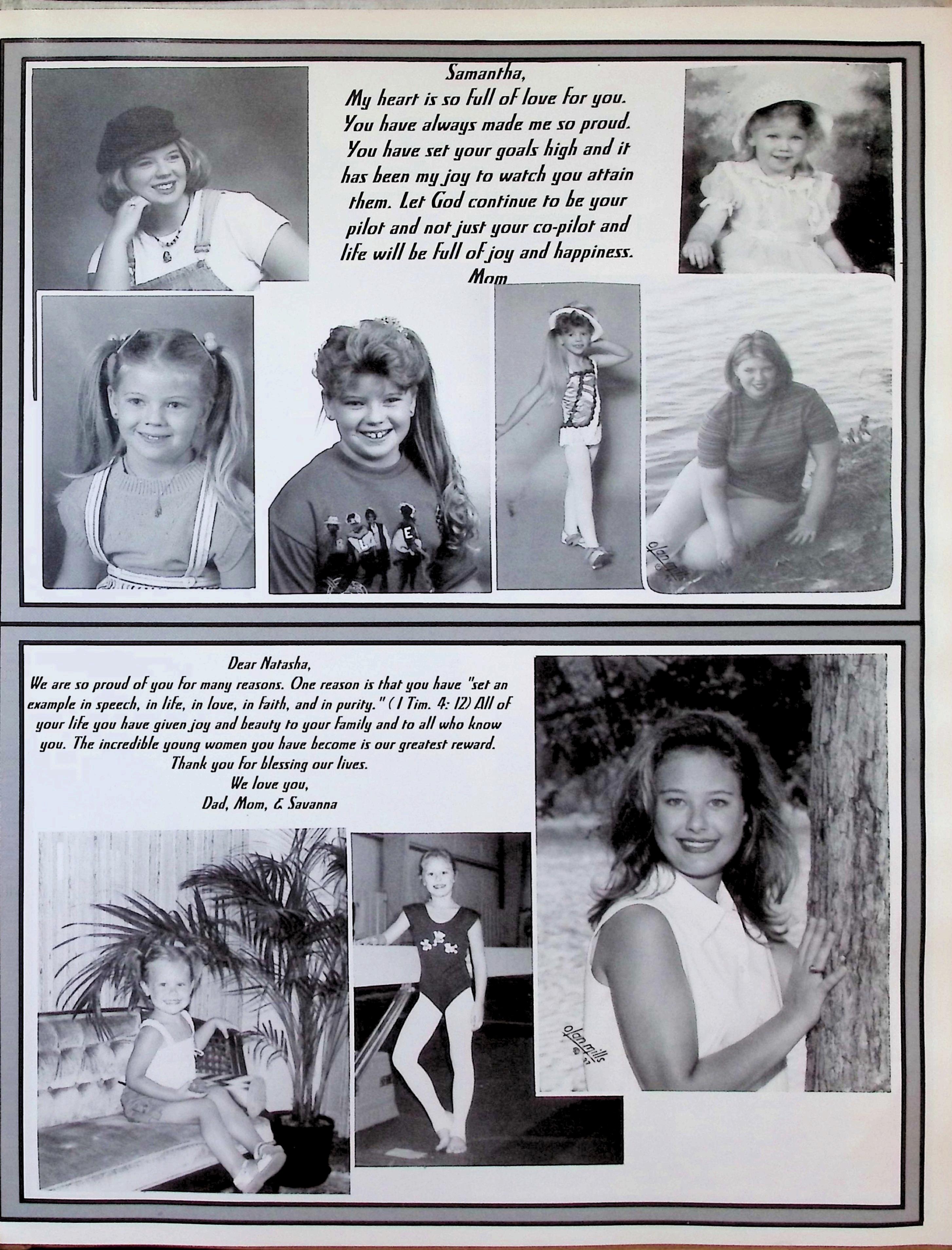 Samantha,
My heart is so full of love for you. You have always made me so proud. You have set your goals high and it has been my joy to watch you attain them. Let God continue to be your pilot and not just your co-pilot and life will be full of joy and happiness.
Mom

olan mills

Dear Natasha,
We are so proud of you for many reasons. One reason is that you have "set an example in speech, in life, in love, in faith, and in purity." (1 Tim. 4: 12) All of your life you have given joy and beauty to your family and to all who know you. The incredible young women you have become is our greatest reward.
Thank you for blessing our lives.
We love you,
Dad, Mom, & Savanna

olan mills